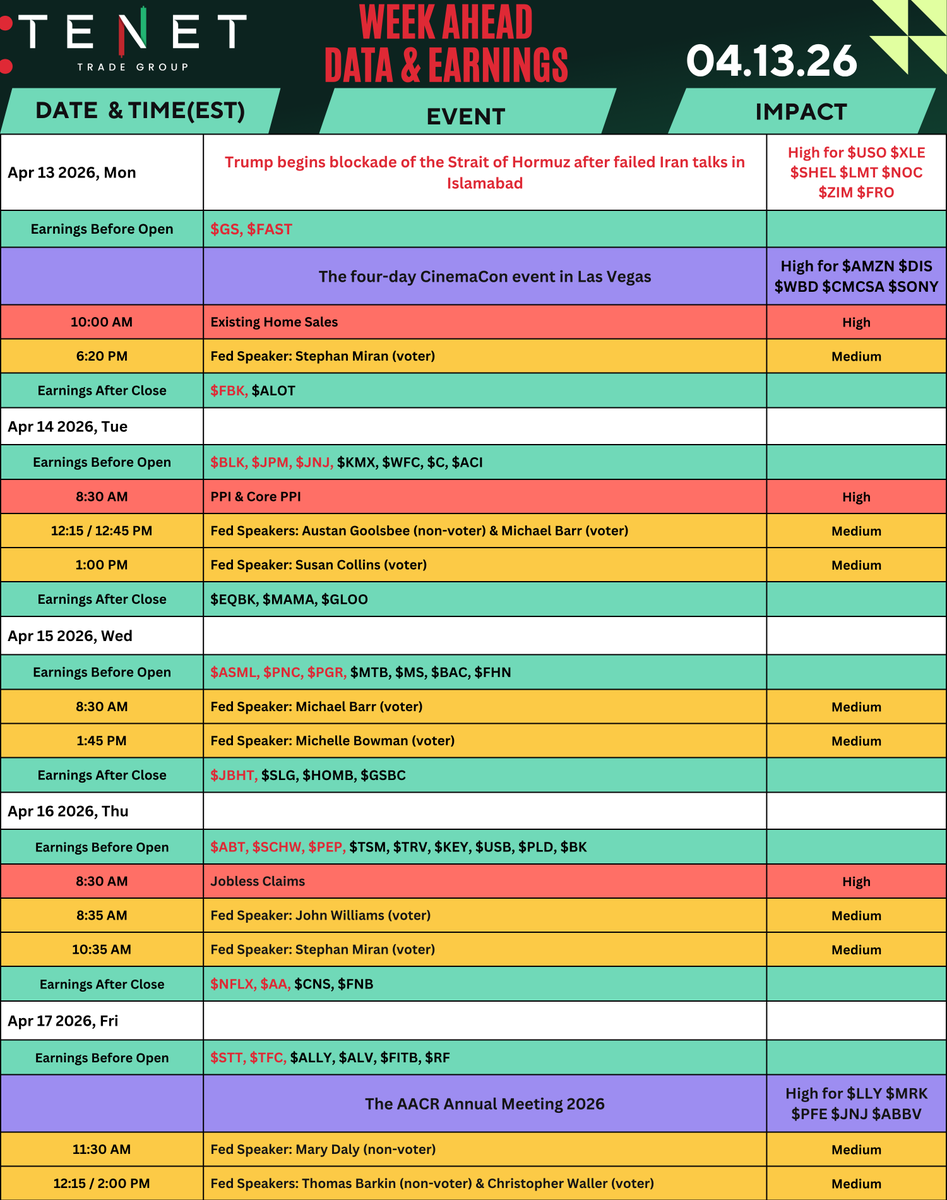 TENET
TRADE GROUP

WEEK AHEAD
DATA & EARNINGS

04.13.26

| DATE & TIME(EST) | EVENT | IMPACT |
|---|---|---|
| Apr 13 2026, Mon | Trump begins blockade of the Strait of Hormuz after failed Iran talks in Islamabad | High for \$USO \$XLE \$SHEL \$LMT \$NOC \$ZIM \$FRO |
| Earnings Before Open | \$GS, \$FAST | |
| | The four-day CinemaCon event in Las Vegas | High for \$AMZN \$DIS \$WBD \$CMCSA \$SONY |
| 10:00 AM | Existing Home Sales | High |
| 6:20 PM | Fed Speaker: Stephan Miran (voter) | Medium |
| Earnings After Close | \$FBK, \$ALOT | |
| Apr 14 2026, Tue | | |
| Earnings Before Open | \$BLK, \$JPM, \$JNJ, \$KMX, \$WFC, \$C, \$ACI | |
| 8:30 AM | PPI & Core PPI | High |
| 12:15 / 12:45 PM | Fed Speakers: Austan Goolsbee (non-voter) & Michael Barr (voter) | Medium |
| 1:00 PM | Fed Speaker: Susan Collins (voter) | Medium |
| Earnings After Close | \$EQBK, \$MAMA, \$GLOO | |
| Apr 15 2026, Wed | | |
| Earnings Before Open | \$ASML, \$PNC, \$PGR, \$MTB, \$MS, \$BAC, \$FHN | |
| 8:30 AM | Fed Speaker: Michael Barr (voter) | Medium |
| 1:45 PM | Fed Speaker: Michelle Bowman (voter) | Medium |
| Earnings After Close | \$JBHT, \$SLG, \$HOMB, \$GSBC | |
| Apr 16 2026, Thu | | |
| Earnings Before Open | \$ABT, \$SCHW, \$PEP, \$TSM, \$TRV, \$KEY, \$USB, \$PLD, \$BK | |
| 8:30 AM | Jobless Claims | High |
| 8:35 AM | Fed Speaker: John Williams (voter) | Medium |
| 10:35 AM | Fed Speaker: Stephan Miran (voter) | Medium |
| Earnings After Close | \$NFLX, \$AA, \$CNS, \$FNB | |
| Apr 17 2026, Fri | | |
| Earnings Before Open | \$STT, \$TFC, \$ALLY, \$ALV, \$FITB, \$RF | |
| | The AACR Annual Meeting 2026 | High for \$LLY \$MRK \$PFE \$JNJ \$ABBV |
| 11:30 AM | Fed Speaker: Mary Daly (non-voter) | Medium |
| 12:15 / 2:00 PM | Fed Speakers: Thomas Barkin (non-voter) & Christopher Waller (voter) | Medium |